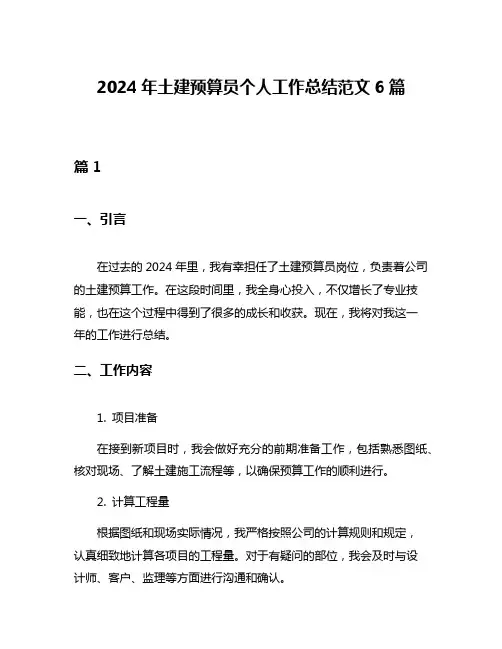 2024 年土建预算员个人工作总结范文 6 篇

篇 1

一、引言

在过去的 2024 年里，我有幸担任了土建预算员岗位，负责着公司的土建预算工作。在这段时间里，我全身心投入，不仅增长了专业技能，也在这个过程中得到了很多的成长和收获。现在，我将对我这一年的工作进行总结。

二、工作内容

1. 项目准备

在接到新项目时，我会做好充分的前期准备工作，包括熟悉图纸、核对现场、了解土建施工流程等，以确保预算工作的顺利进行。

2. 计算工程量

根据图纸和现场实际情况，我严格按照公司的计算规则和规定，认真细致地计算各项目的工程量。对于有疑问的部位，我会及时与设计师、客户、监理等方面进行沟通和确认。